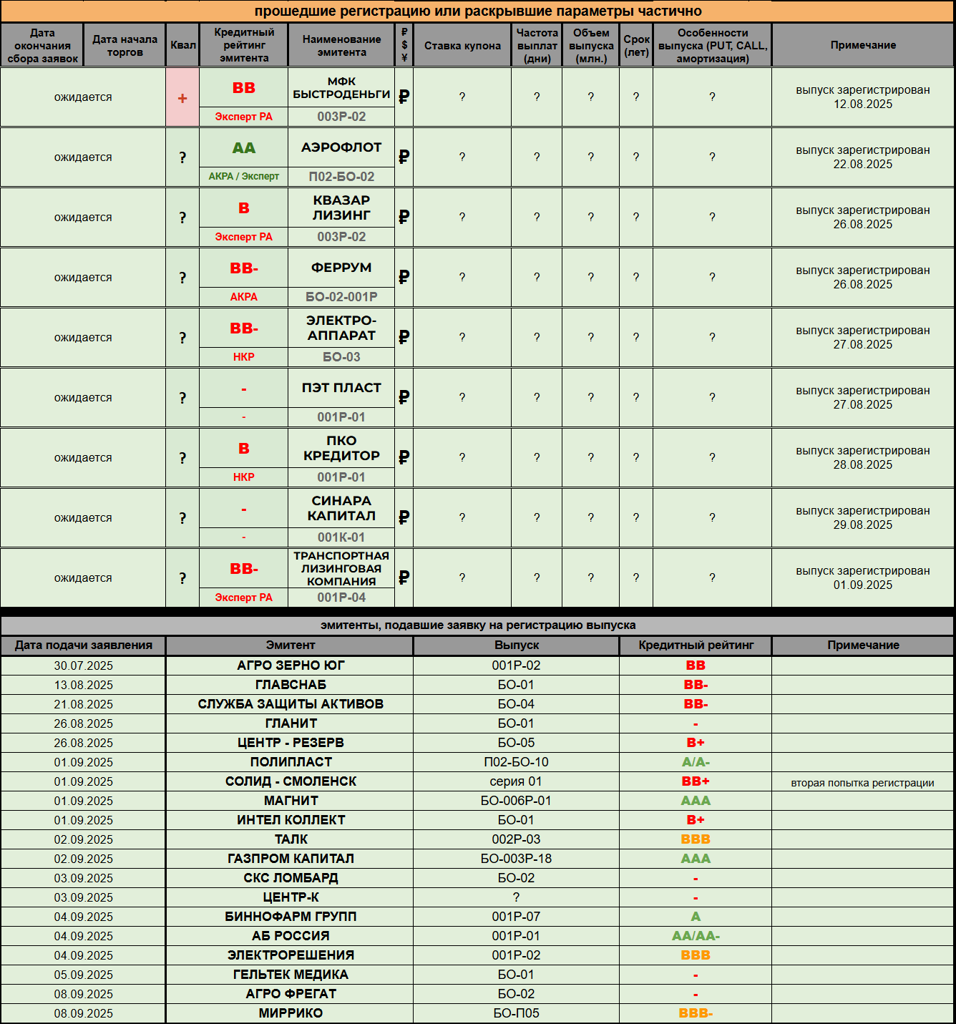 прошедшие регистрацию или раскрывшие параметры частично

| Дата окончания сбора заявок | Дата начала торгов | Квал | Кредитный рейтинг эмитента | Наименование эмитента | ₽ $ ¥ | Ставка купона | Частота выплат (дни) | Объем выпуска (млн.) | Срок (лет) | Особенности выпуска (PUT, CALL, амортизация) | Примечание |
|---|---|---|---|---|---|---|---|---|---|---|---|
| ожидается | | + | BB Эксперт РА | МФК БЫСТРОДЕНЬГИ 003Р-02 | ₽ | ? | ? | ? | ? | ? | выпуск зарегистрирован 12.08.2025 |
| ожидается | | ? | AA АКРА / Эксперт | АЭРОФЛОТ П02-БО-02 | ₽ | ? | ? | ? | ? | ? | выпуск зарегистрирован 22.08.2025 |
| ожидается | | ? | B Эксперт РА | КВАЗАР ЛИЗИНГ 003Р-02 | ₽ | ? | ? | ? | ? | ? | выпуск зарегистрирован 26.08.2025 |
| ожидается | | ? | BB- АКРА | ФЕРРУМ БО-02-001Р | ₽ | ? | ? | ? | ? | ? | выпуск зарегистрирован 26.08.2025 |
| ожидается | | ? | BB- НКР | ЭЛЕКТРО-АППАРАТ БО-03 | ₽ | ? | ? | ? | ? | ? | выпуск зарегистрирован 27.08.2025 |
| ожидается | | ? | - - | ПЭТ ПЛАСТ 001Р-01 | ₽ | ? | ? | ? | ? | ? | выпуск зарегистрирован 27.08.2025 |
| ожидается | | ? | B НКР | ПКО КРЕДИТОР 001Р-01 | ₽ | ? | ? | ? | ? | ? | выпуск зарегистрирован 28.08.2025 |
| ожидается | | ? | - - | СИНАРА КАПИТАЛ 001К-01 | ₽ | ? | ? | ? | ? | ? | выпуск зарегистрирован 29.08.2025 |
| ожидается | | ? | BB- Эксперт РА | ТРАНСПОРТНАЯ ЛИЗИНГОВАЯ КОМПАНИЯ 001Р-04 | ₽ | ? | ? | ? | ? | ? | выпуск зарегистрирован 01.09.2025 |

эмитенты, подавшие заявку на регистрацию выпуска

| Дата подачи заявления | Эмитент | Выпуск | Кредитный рейтинг | Примечание |
|---|---|---|---|---|
| 30.07.2025 | АГРО ЗЕРНО ЮГ | 001Р-02 | BB | |
| 13.08.2025 | ГЛАВСНАБ | БО-01 | BB- | |
| 21.08.2025 | СЛУЖБА ЗАЩИТЫ АКТИВОВ | БО-04 | BB- | |
| 26.08.2025 | ГЛАНИТ | БО-01 | - | |
| 26.08.2025 | ЦЕНТР - РЕЗЕРВ | БО-05 | B+ | |
| 01.09.2025 | ПОЛИПЛАСТ | П02-БО-10 | A/A- | |
| 01.09.2025 | СОЛИД - СМОЛЕНСК | серия 01 | BB+ | вторая попытка регистрации |
| 01.09.2025 | МАГНИТ | БО-006Р-01 | AAA | |
| 01.09.2025 | ИНТЕЛ КОЛЛЕКТ | БО-01 | B+ | |
| 02.09.2025 | ТАЛК | 002Р-03 | BBB | |
| 02.09.2025 | ГАЗПРОМ КАПИТАЛ | БО-003Р-18 | AAA | |
| 03.09.2025 | СКС ЛОМБАРД | БО-02 | - | |
| 03.09.2025 | ЦЕНТР-К | ? | - | |
| 04.09.2025 | БИННОФАРМ ГРУПП | 001Р-07 | A | |
| 04.09.2025 | АБ РОССИЯ | 001Р-01 | AA/AA- | |
| 04.09.2025 | ЭЛЕКТРОРЕШЕНИЯ | 001Р-02 | BBB | |
| 05.09.2025 | ГЕЛЬТЕК МЕДИКА | БО-01 | - | |
| 08.09.2025 | АГРО ФРЕГАТ | БО-02 | - | |
| 08.09.2025 | МИРРИКО | БО-П05 | BBB- | |